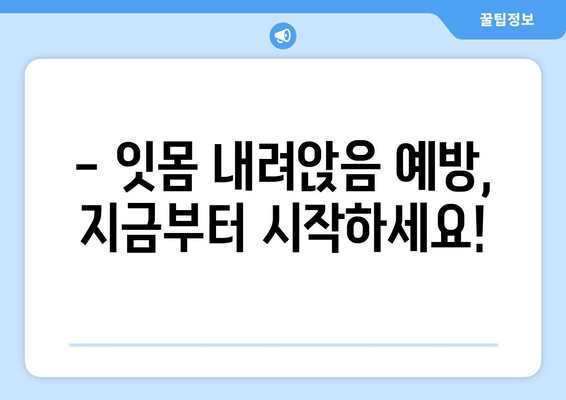 꿀팁정보

– 잇몸 내려앉음 예방, 지금부터 시작하세요!